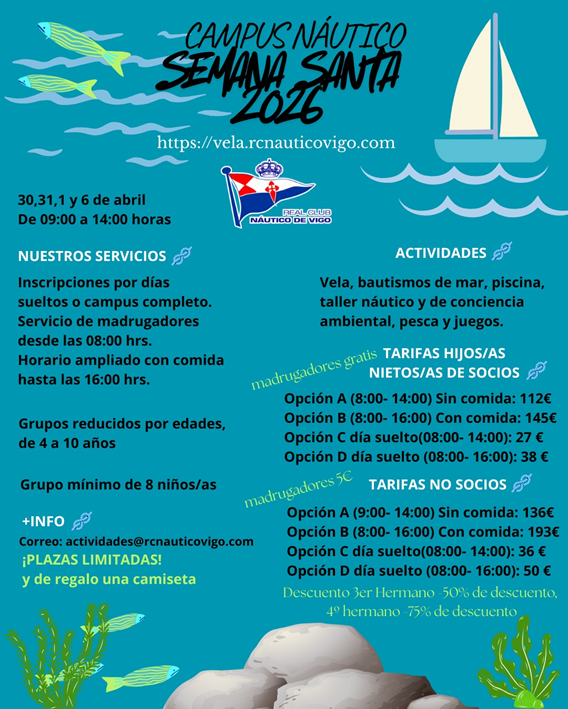 CAMPUS NÁUTICO
SEMANA SANTA
2026

https://vela.rcnauticovigo.com

REAL CLUB
NÁUTICO DE VIGO

30,31,1 y 6 de abril
De 09:00 a 14:00 horas

NUESTROS SERVICIOS

Inscripciones por días sueltos o campus completo.
Servicio de madrugadores desde las 08:00 hrs.
Horario ampliado con comida hasta las 16:00 hrs.

Grupos reducidos por edades, de 4 a 10 años

Grupo mínimo de 8 niños/as

+INFO
Correo: actividades@rcnauticovigo.com
¡PLAZAS LIMITADAS!
y de regalo una camiseta

ACTIVIDADES

Vela, bautismos de mar, piscina, taller náutico y de conciencia ambiental, pesca y juegos.

madrugadores gratis

TARIFAS HIJOS/AS NIETOS/AS DE SOCIOS

Opción A (8:00- 14:00) Sin comida: 112€
Opción B (8:00- 16:00) Con comida: 145€
Opción C día suelto(08:00- 14:00): 27 €
Opción D día suelto (08:00- 16:00): 38 €

madrugadores 5€

TARIFAS NO SOCIOS

Opción A (9:00- 14:00) Sin comida: 136€
Opción B (8:00- 16:00) Con comida: 193€
Opción C día suelto(08:00- 14:00): 36 €
Opción D día suelto (08:00- 16:00): 50 €

Descuento 3er Hermano -50% de descuento,
4º hermano -75% de descuento